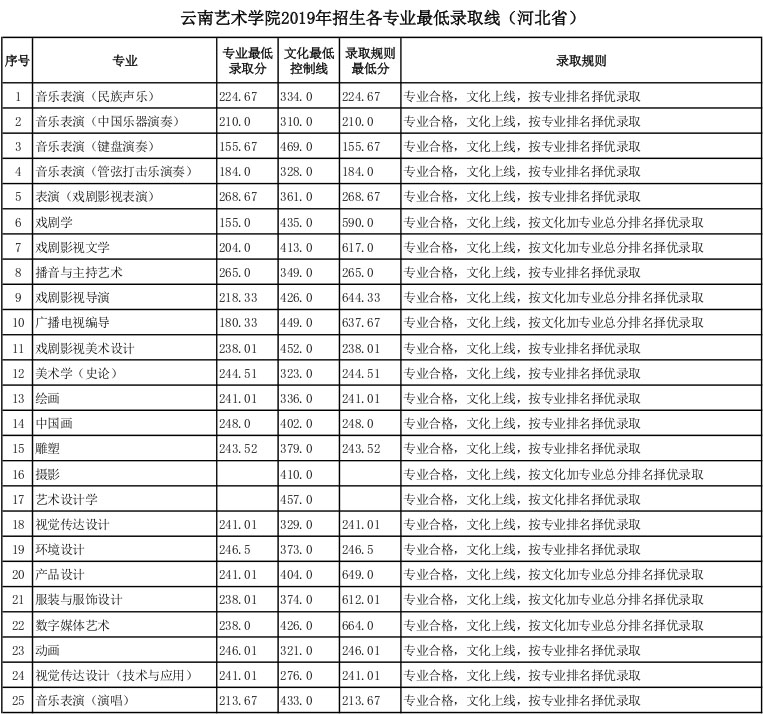 云南艺术学院2019年招生各专业最低录取线（河北省）

| 序号 | 专业 | 专业最低录取分 | 文化最低控制线 | 录取规则最低分 | 录取规则 |
|---|---|---|---|---|---|
| 1 | 音乐表演（民族声乐） | 224.67 | 334.0 | 224.67 | 专业合格，文化上线，按专业排名择优录取 |
| 2 | 音乐表演（中国乐器演奏） | 210.0 | 310.0 | 210.0 | 专业合格，文化上线，按专业排名择优录取 |
| 3 | 音乐表演（键盘演奏） | 155.67 | 469.0 | 155.67 | 专业合格，文化上线，按专业排名择优录取 |
| 4 | 音乐表演（管弦打击乐演奏） | 184.0 | 328.0 | 184.0 | 专业合格，文化上线，按专业排名择优录取 |
| 5 | 表演（戏剧影视表演） | 268.67 | 361.0 | 268.67 | 专业合格，文化上线，按专业排名择优录取 |
| 6 | 戏剧学 | 155.0 | 435.0 | 590.0 | 专业合格，文化上线，按文化加专业总分排名择优录取 |
| 7 | 戏剧影视文学 | 204.0 | 413.0 | 617.0 | 专业合格，文化上线，按文化加专业总分排名择优录取 |
| 8 | 播音与主持艺术 | 265.0 | 349.0 | 265.0 | 专业合格，文化上线，按专业排名择优录取 |
| 9 | 戏剧影视导演 | 218.33 | 426.0 | 644.33 | 专业合格，文化上线，按文化加专业总分排名择优录取 |
| 10 | 广播电视编导 | 180.33 | 449.0 | 637.67 | 专业合格，文化上线，按文化加专业总分排名择优录取 |
| 11 | 戏剧影视美术设计 | 238.01 | 452.0 | 238.01 | 专业合格，文化上线，按专业排名择优录取 |
| 12 | 美术学（史论） | 244.51 | 323.0 | 244.51 | 专业合格，文化上线，按专业排名择优录取 |
| 13 | 绘画 | 241.01 | 336.0 | 241.01 | 专业合格，文化上线，按专业排名择优录取 |
| 14 | 中国画 | 248.0 | 402.0 | 248.0 | 专业合格，文化上线，按专业排名择优录取 |
| 15 | 雕塑 | 243.52 | 379.0 | 243.52 | 专业合格，文化上线，按专业排名择优录取 |
| 16 | 摄影 | | 410.0 | | 专业合格，文化上线，按文化加专业总分排名择优录取 |
| 17 | 艺术设计学 | | 457.0 | | 专业合格，文化上线，按专业排名择优录取 |
| 18 | 视觉传达设计 | 241.01 | 329.0 | 241.01 | 专业合格，文化上线，按专业排名择优录取 |
| 19 | 环境设计 | 246.5 | 373.0 | 246.5 | 专业合格，文化上线，按专业排名择优录取 |
| 20 | 产品设计 | 241.01 | 404.0 | 649.0 | 专业合格，文化上线，按文化加专业总分排名择优录取 |
| 21 | 服装与服饰设计 | 238.01 | 374.0 | 612.01 | 专业合格，文化上线，按文化加专业总分排名择优录取 |
| 22 | 数字媒体艺术 | 238.0 | 426.0 | 664.0 | 专业合格，文化上线，按文化加专业总分排名择优录取 |
| 23 | 动画 | 246.01 | 321.0 | 246.01 | 专业合格，文化上线，按专业排名择优录取 |
| 24 | 视觉传达设计（技术与应用） | 241.01 | 276.0 | 241.01 | 专业合格，文化上线，按专业排名择优录取 |
| 25 | 音乐表演（演唱） | 213.67 | 433.0 | 213.67 | 专业合格，文化上线，按专业排名择优录取 |